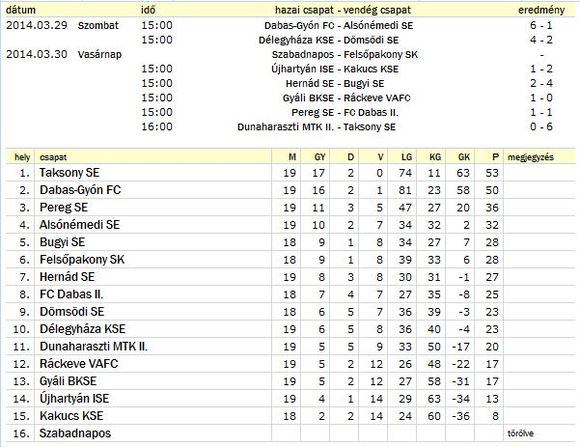 | dátum | | idő | hazai csapat - vendég csapat | eredmény |
|---|---|---|---|---|
| 2014.03.29 | Szombat | 15:00 | Dabas-Gyón FC - Alsónémedi SE | 6 - 1 |
| | | 15:00 | Délegyháza KSE - Dömsödi SE | 4 - 2 |
| 2014.03.30 | Vasárnap | | Szabadnapos - Felsőpakony SK | - |
| | | 15:00 | Újhartyán ISE - Kakucs KSE | 1 - 2 |
| | | 15:00 | Hernád SE - Bugyi SE | 2 - 4 |
| | | 15:00 | Gyáli BKSE - Ráckeve VAFC | 1 - 0 |
| | | 15:00 | Pereg SE - FC Dabas II. | 1 - 1 |
| | | 16:00 | Dunaharaszti MTK II. - Taksony SE | 0 - 6 |

| hely | csapat | M | GY | D | V | LG | KG | GK | P | megjegyzés |
|---|---|---|---|---|---|---|---|---|---|---|
| 1. | Taksony SE | 19 | 17 | 2 | 0 | 74 | 11 | 63 | 53 | |
| 2. | Dabas-Gyón FC | 19 | 16 | 2 | 1 | 81 | 23 | 58 | 50 | |
| 3. | Pereg SE | 19 | 11 | 3 | 5 | 47 | 27 | 20 | 36 | |
| 4. | Alsónémedi SE | 19 | 10 | 2 | 7 | 34 | 32 | 2 | 32 | |
| 5. | Bugyi SE | 18 | 9 | 1 | 8 | 34 | 27 | 7 | 28 | |
| 6. | Felsőpakony SK | 18 | 9 | 1 | 8 | 39 | 33 | 6 | 28 | |
| 7. | Hernád SE | 19 | 8 | 3 | 8 | 30 | 31 | -1 | 27 | |
| 8. | FC Dabas II. | 18 | 7 | 4 | 7 | 27 | 35 | -8 | 25 | |
| 9. | Dömsödi SE | 18 | 6 | 5 | 7 | 36 | 39 | -3 | 23 | |
| 10. | Délegyháza KSE | 19 | 6 | 5 | 8 | 36 | 40 | -4 | 23 | |
| 11. | Dunaharaszti MTK II. | 19 | 5 | 5 | 9 | 33 | 50 | -17 | 20 | |
| 12. | Ráckeve VAFC | 19 | 5 | 2 | 12 | 26 | 48 | -22 | 17 | |
| 13. | Gyáli BKSE | 19 | 5 | 2 | 12 | 27 | 58 | -31 | 17 | |
| 14. | Újhartyán ISE | 19 | 4 | 1 | 14 | 29 | 63 | -34 | 13 | |
| 15. | Kakucs KSE | 18 | 2 | 2 | 14 | 24 | 60 | -36 | 8 | |
| 16. | Szabadnapos | | | | | | | | | törölve |